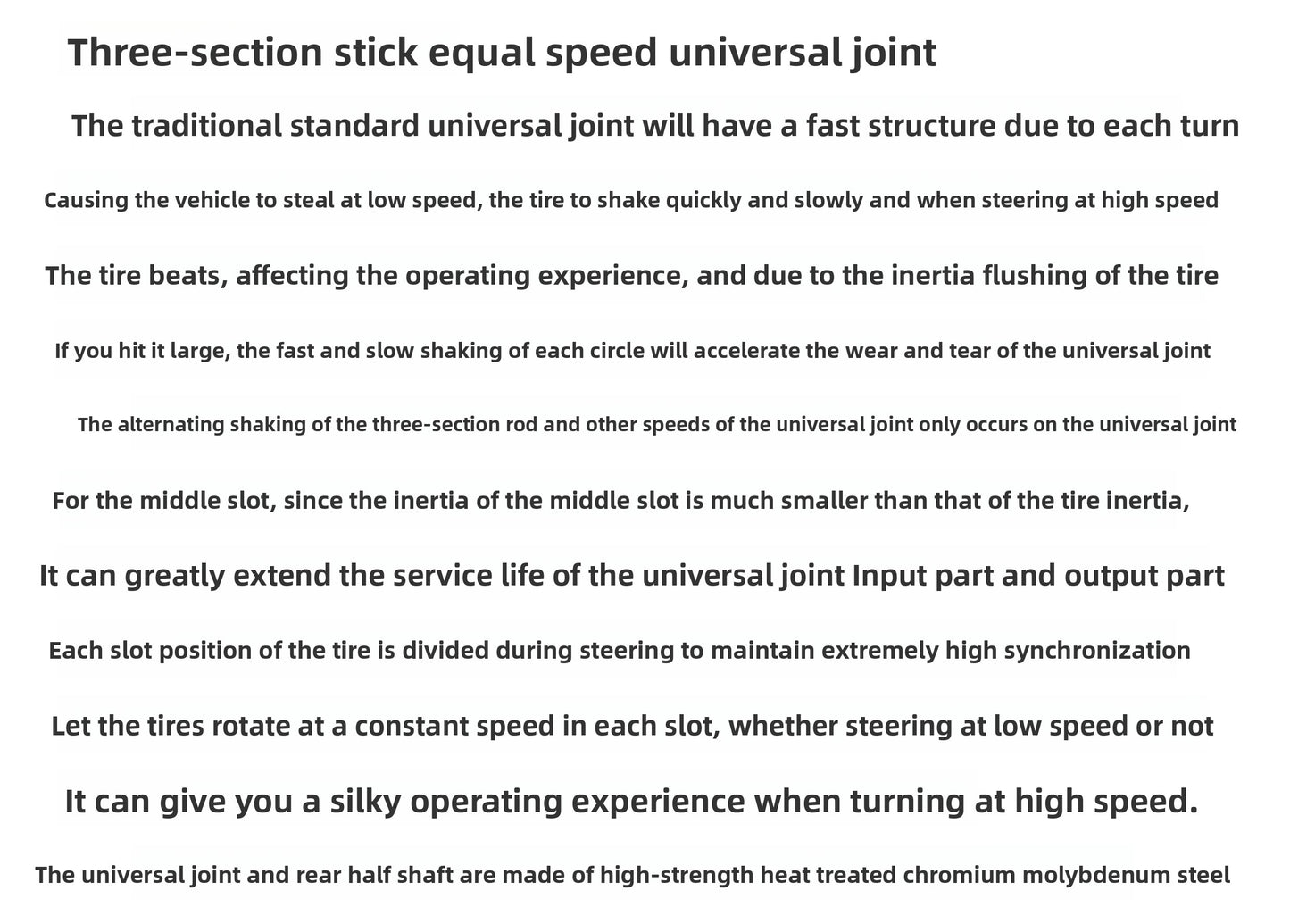 Three-section stick equal speed universal joint

The traditional standard universal joint will have a fast structure due to each turn

Causing the vehicle to steal at low speed, the tire to shake quickly and slowly and when steering at high speed

The tire beats, affecting the operating experience, and due to the inertia flushing of the tire

If you hit it large, the fast and slow shaking of each circle will accelerate the wear and tear of the universal joint

The alternating shaking of the three-section rod and other speeds of the universal joint only occurs on the universal joint

For the middle slot, since the inertia of the middle slot is much smaller than that of the tire inertia,

It can greatly extend the service life of the universal joint Input part and output part

Each slot position of the tire is divided during steering to maintain extremely high synchronization

Let the tires rotate at a constant speed in each slot, whether steering at low speed or not

It can give you a silky operating experience when turning at high speed.

The universal joint and rear half shaft are made of high-strength heat treated chromium molybdenum steel